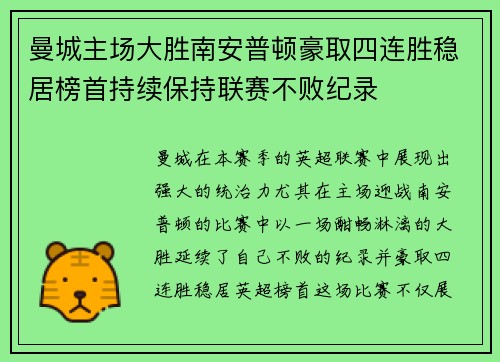 曼城主场大胜南安普顿豪取四连胜稳居榜首持续保持联赛不败纪录

曼城在本赛季的英超联赛中展现出强大的统治力尤其在主场迎战南安普顿的比赛中以一场酣畅淋漓的大胜延续了自己不败的纪录并豪取四连胜稳居英超榜首这场比赛不仅展